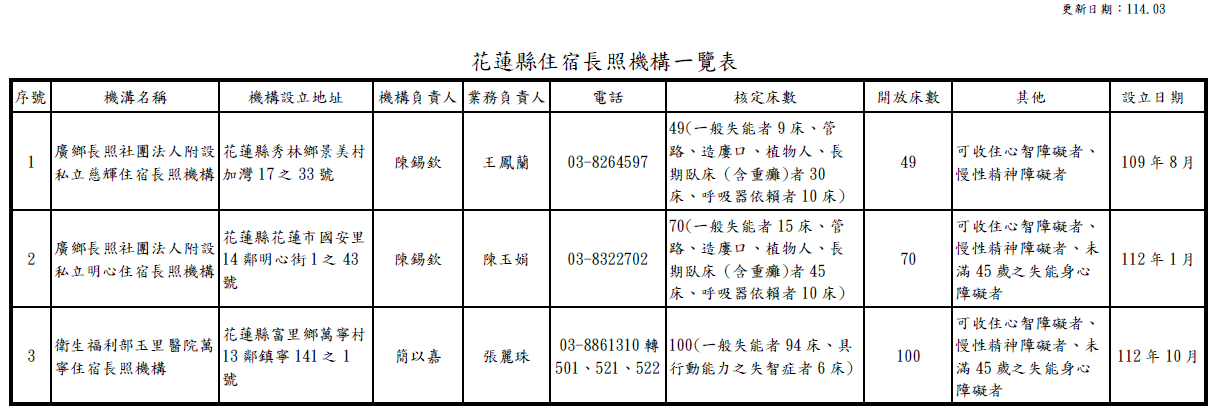 更新日期：114.03

花蓮縣住宿長照機構一覽表

| 序號 | 機溝名稱 | 機構設立地址 | 機構負責人 | 業務負責人 | 電話 | 核定床數 | 開放床數 | 其他 | 設立日期 |
|---|---|---|---|---|---|---|---|---|---|
| 1 | 廣鄉長照社團法人附設私立慈輝住宿長照機構 | 花蓮縣秀林鄉景美村加灣 17 之 33 號 | 陳錫欽 | 王鳳蘭 | 03-8264597 | 49(一般失能者 9 床、管路、造廔口、植物人、長期臥床（含重癱)者 30 床、呼吸器依賴者 10 床) | 49 | 可收住心智障礙者、慢性精神障礙者 | 109 年 8 月 |
| 2 | 廣鄉長照社團法人附設私立明心住宿長照機構 | 花蓮縣花蓮市國安里 14 鄰明心街 1 之 43 號 | 陳錫欽 | 陳玉娟 | 03-8322702 | 70(一般失能者 15 床、管路、造廔口、植物人、長期臥床（含重癱)者 45 床、呼吸器依賴者 10 床) | 70 | 可收住心智障礙者、慢性精神障礙者、未滿 45 歲之失能身心障礙者 | 112 年 1 月 |
| 3 | 衛生福利部玉里醫院萬寧住宿長照機構 | 花蓮縣富里鄉萬寧村 13 鄰鎮寧 141 之 1 號 | 簡以嘉 | 張麗珠 | 03-8861310 轉 501、521、522 | 100(一般失能者 94 床、具行動能力之失智症者 6 床) | 100 | 可收住心智障礙者、慢性精神障礙者、未滿 45 歲之失能身心障礙者 | 112 年 10 月 |